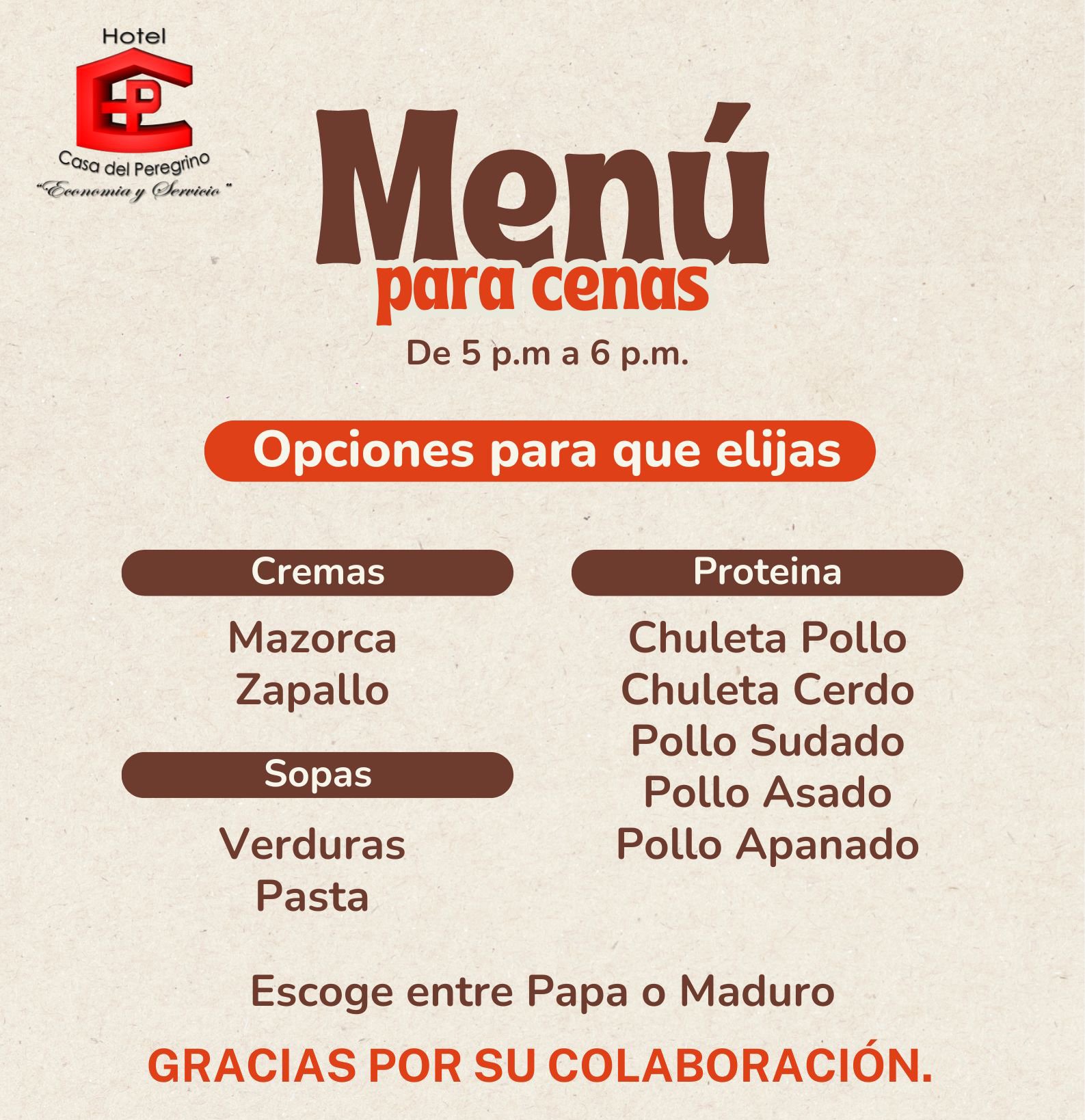 Hotel
CP
Casa del Peregrino
"Economia y Servicio"

Menú
para cenas
De 5 p.m a 6 p.m.

Opciones para que elijas

Cremas
Mazorca
Zapallo

Sopas
Verduras
Pasta

Proteina
Chuleta Pollo
Chuleta Cerdo
Pollo Sudado
Pollo Asado
Pollo Apanado

Escoge entre Papa o Maduro

GRACIAS POR SU COLABORACIÓN.